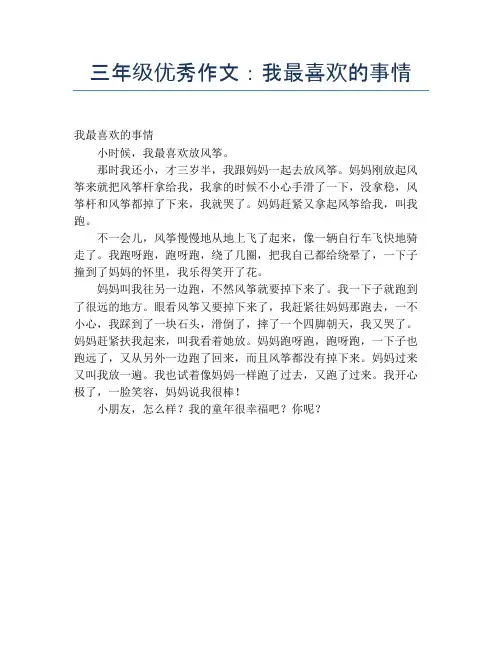 三年级优秀作文：我最喜欢的事情

我最喜欢的事情

小时候，我最喜欢放风筝。

那时我还小，才三岁半，我跟妈妈一起去放风筝。妈妈刚放起风筝来就把风筝杆拿给我，我拿的时候不小心手滑了一下，没拿稳，风筝杆和风筝都掉了下来，我就哭了。妈妈赶紧又拿起风筝给我，叫我跑。

不一会儿，风筝慢慢地从地上飞了起来，像一辆自行车飞快地骑走了。我跑呀跑，跑呀跑，绕了几圈，把我自己都给绕晕了，一下子撞到了妈妈的怀里，我乐得笑开了花。

妈妈叫我往另一边跑，不然风筝就要掉下来了。我一下子就跑到了很远的地方。眼看风筝又要掉下来了，我赶紧往妈妈那跑去，一不小心，我踩到了一块石头，滑倒了，摔了一个四脚朝天，我又哭了。妈妈赶紧扶我起来，叫我看着她放。妈妈跑呀跑，跑呀跑，一下子也跑远了，又从另外一边跑了回来，而且风筝都没有掉下来。妈妈过来又叫我放一遍。我也试着像妈妈一样跑了过去，又跑了过来。我开心极了，一脸笑容，妈妈说我很棒！

小朋友，怎么样？我的童年很幸福吧？你呢？